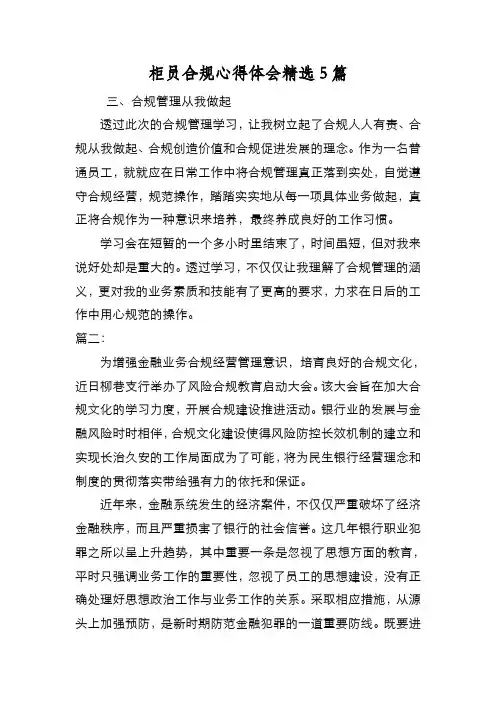 柜员合规心得体会精选5篇

三、合规管理从我做起

透过此次的合规管理学习，让我树立起了合规人人有责、合规从我做起、合规创造价值和合规促进发展的理念。作为一名普通员工，就就应在日常工作中将合规管理真正落到实处，自觉遵守合规经营，规范操作，踏踏实实地从每一项具体业务做起，真正将合规作为一种意识来培养，最终养成良好的工作习惯。

学习会在短暂的一个多小时里结束了，时间虽短，但对我来说好处却是重大的。透过学习，不仅仅让我理解了合规管理的涵义，更对我的业务素质和技能有了更高的要求，力求在日后的工作中用心规范的操作。

篇二：

为增强金融业务合规经营管理意识，培育良好的合规文化，近日柳巷支行举办了风险合规教育启动大会。该大会旨在加大合规文化的学习力度，开展合规建设推进活动。银行业的发展与金融风险时时相伴，合规文化建设使得风险防控长效机制的建立和实现长治久安的工作局面成为了可能，将为民生银行经营理念和制度的贯彻落实带给强有力的依托和保证。

近年来，金融系统发生的经济案件，不仅仅严重破坏了经济金融秩序，而且严重损害了银行的社会信誉。这几年银行职业犯罪之所以呈上升趋势，其中重要一条是忽视了思想方面的教育，平时只强调业务工作的重要性，忽视了员工的思想建设，没有正确处理好思想政治工作与业务工作的关系。采取相应措施，从源头上加强预防，是新时期防范金融犯罪的一道重要防线。既要进